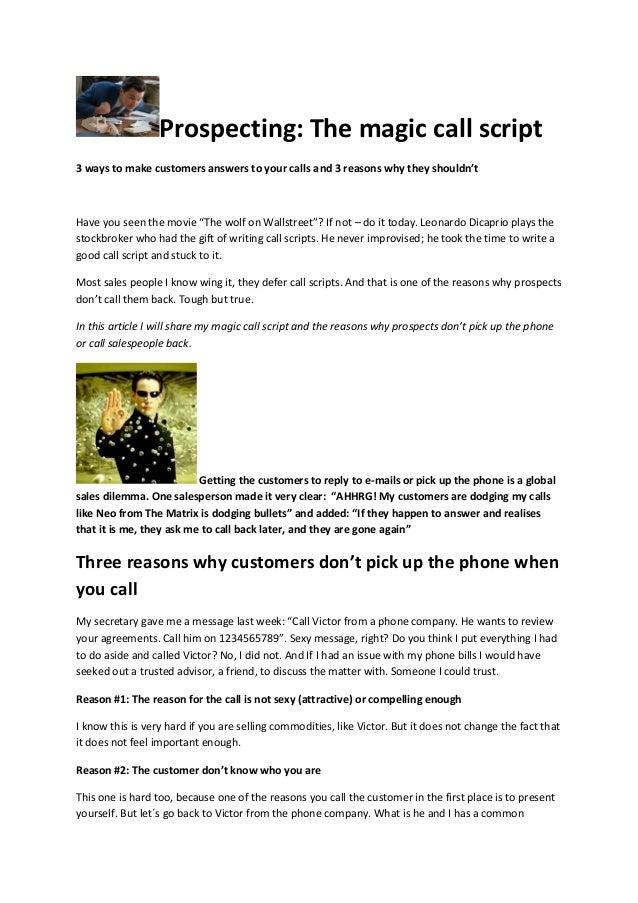 Prospecting: The magic call script

3 ways to make customers answers to your calls and 3 reasons why they shouldn't

Have you seen the movie "The wolf on Wallstreet"? If not – do it today. Leonardo Dicaprio plays the stockbroker who had the gift of writing call scripts. He never improvised; he took the time to write a good call script and stuck to it.

Most sales people I know wing it, they defer call scripts. And that is one of the reasons why prospects don't call them back. Tough but true.

In this article I will share my magic call script and the reasons why prospects don't pick up the phone or call salespeople back.

Getting the customers to reply to e-mails or pick up the phone is a global sales dilemma. One salesperson made it very clear: "AHHRG! My customers are dodging my calls like Neo from The Matrix is dodging bullets" and added: "If they happen to answer and realises that it is me, they ask me to call back later, and they are gone again"

Three reasons why customers don't pick up the phone when you call

My secretary gave me a message last week: "Call Victor from a phone company. He wants to review your agreements. Call him on 1234565789". Sexy message, right? Do you think I put everything I had to do aside and called Victor? No, I did not. And If I had an issue with my phone bills I would have seeked out a trusted advisor, a friend, to discuss the matter with. Someone I could trust.

Reason #1: The reason for the call is not sexy (attractive) or compelling enough

I know this is very hard if you are selling commodities, like Victor. But it does not change the fact that it does not feel important enough.

Reason #2: The customer don't know who you are

This one is hard too, because one of the reasons you call the customer in the first place is to present yourself. But let´s go back to Victor from the phone company. What is he and I has a common